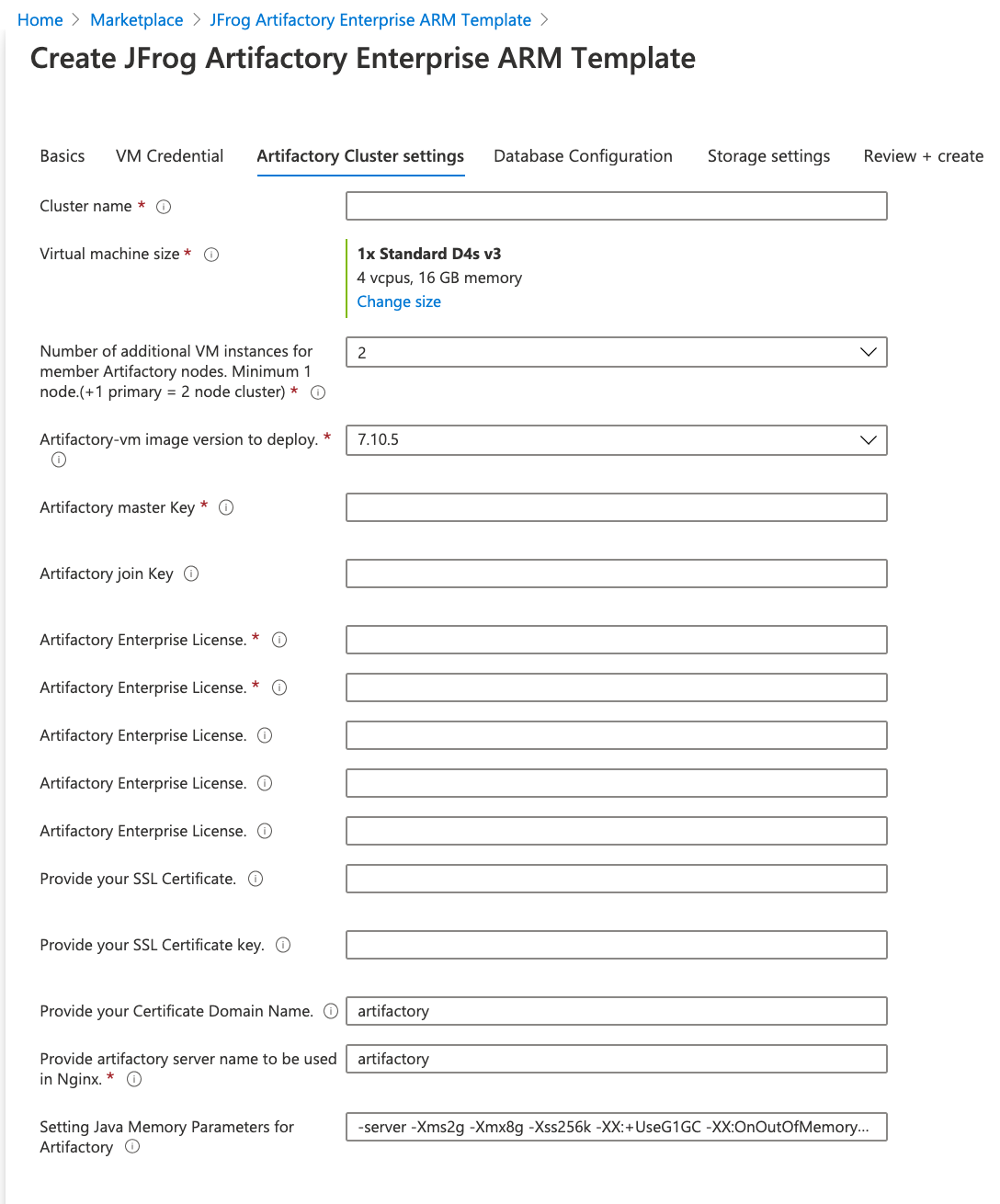 Home > Marketplace > JFrog Artifactory Enterprise ARM Template >

Create JFrog Artifactory Enterprise ARM Template

Basics VM Credential Artifactory Cluster settings Database Configuration Storage settings Review + create

Cluster name *

Virtual machine size *

1x Standard D4s v3
4 vcpus, 16 GB memory
Change size

Number of additional VM instances for member Artifactory nodes. Minimum 1 node.(+1 primary = 2 node cluster) *

2

Artifactory-vm image version to deploy. *

7.10.5

Artifactory master Key *

Artifactory join Key

Artifactory Enterprise License. *

Artifactory Enterprise License. *

Artifactory Enterprise License.

Artifactory Enterprise License.

Artifactory Enterprise License.

Provide your SSL Certificate.

Provide your SSL Certificate key.

Provide your Certificate Domain Name.

artifactory

Provide artifactory server name to be used in Nginx. *

artifactory

Setting Java Memory Parameters for Artifactory

-server -Xms2g -Xmx8g -Xss256k -XX:+UseG1GC -XX:OnOutOfMemory...